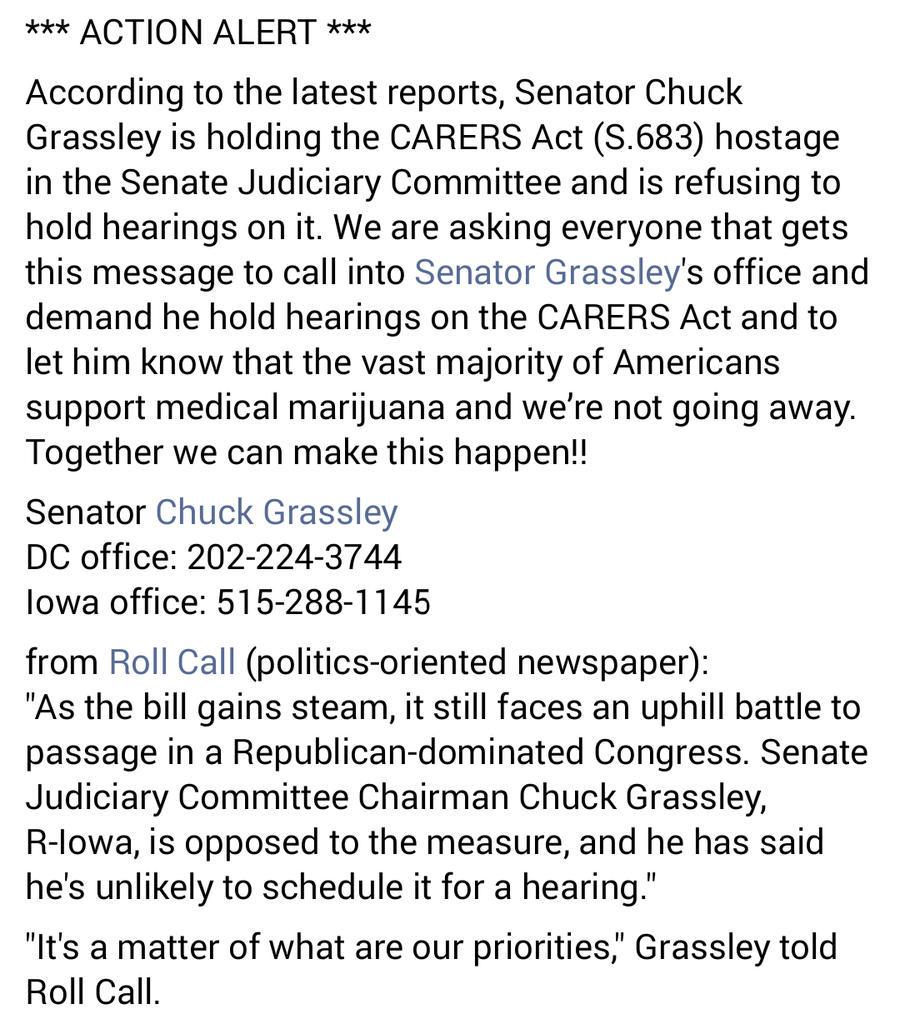 *** ACTION ALERT ***

According to the latest reports, Senator Chuck Grassley is holding the CARERS Act (S.683) hostage in the Senate Judiciary Committee and is refusing to hold hearings on it. We are asking everyone that gets this message to call into Senator Grassley's office and demand he hold hearings on the CARERS Act and to let him know that the vast majority of Americans support medical marijuana and we're not going away. Together we can make this happen!!

Senator Chuck Grassley
DC office: 202-224-3744
Iowa office: 515-288-1145

from Roll Call (politics-oriented newspaper):
"As the bill gains steam, it still faces an uphill battle to passage in a Republican-dominated Congress. Senate Judiciary Committee Chairman Chuck Grassley, R-Iowa, is opposed to the measure, and he has said he's unlikely to schedule it for a hearing."

"It's a matter of what are our priorities," Grassley told Roll Call.